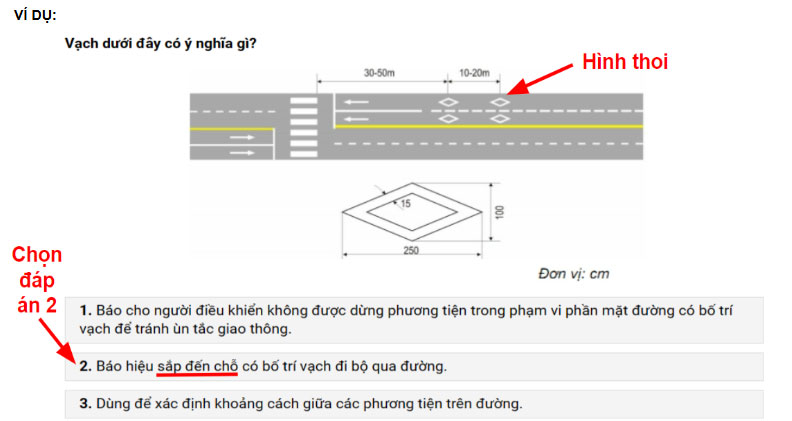 VÍ DỤ:

Vạch dưới đây có ý nghĩa gì?

30-50m

10-20m

Hình thoi

15

100

250

Đơn vị: cm

Chọn đáp án 2

1. Báo cho người điều khiển không được dừng phương tiện trong phạm vi phần mặt đường có bố trí vạch để tránh ùn tắc giao thông.

2. Báo hiệu sắp đến chỗ có bố trí vạch đi bộ qua đường.

3. Dùng để xác định khoảng cách giữa các phương tiện trên đường.